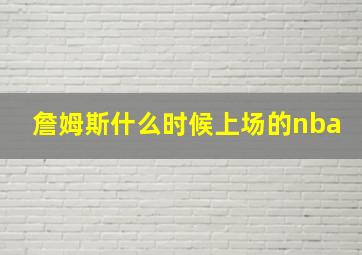 詹姆斯什么时候上场的nba